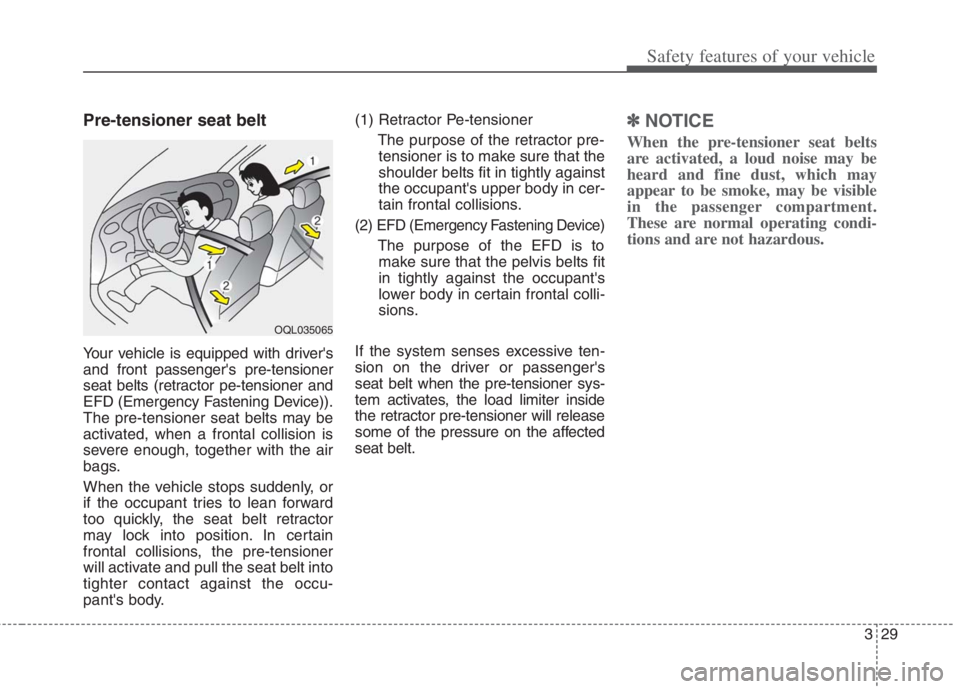 Safety features of your vehicle

Pre-tensioner seat belt

1
2
1
2
OQL035065

Your vehicle is equipped with driver's and front passenger's pre-tensioner seat belts (retractor pe-tensioner and EFD (Emergency Fastening Device)). The pre-tensioner seat belts may be activated, when a frontal collision is severe enough, together with the air bags.

When the vehicle stops suddenly, or if the occupant tries to lean forward too quickly, the seat belt retractor may lock into position. In certain frontal collisions, the pre-tensioner will activate and pull the seat belt into tighter contact against the occupant's body.

(1) Retractor Pe-tensioner

The purpose of the retractor pre-tensioner is to make sure that the shoulder belts fit in tightly against the occupant's upper body in certain frontal collisions.

(2) EFD (Emergency Fastening Device)

The purpose of the EFD is to make sure that the pelvis belts fit in tightly against the occupant's lower body in certain frontal collisions.

If the system senses excessive tension on the driver or passenger's seat belt when the pre-tensioner system activates, the load limiter inside the retractor pre-tensioner will release some of the pressure on the affected seat belt.

✽ NOTICE

When the pre-tensioner seat belts are activated, a loud noise may be heard and fine dust, which may appear to be smoke, may be visible in the passenger compartment. These are normal operating conditions and are not hazardous.

3 29

carmanualsonline.info